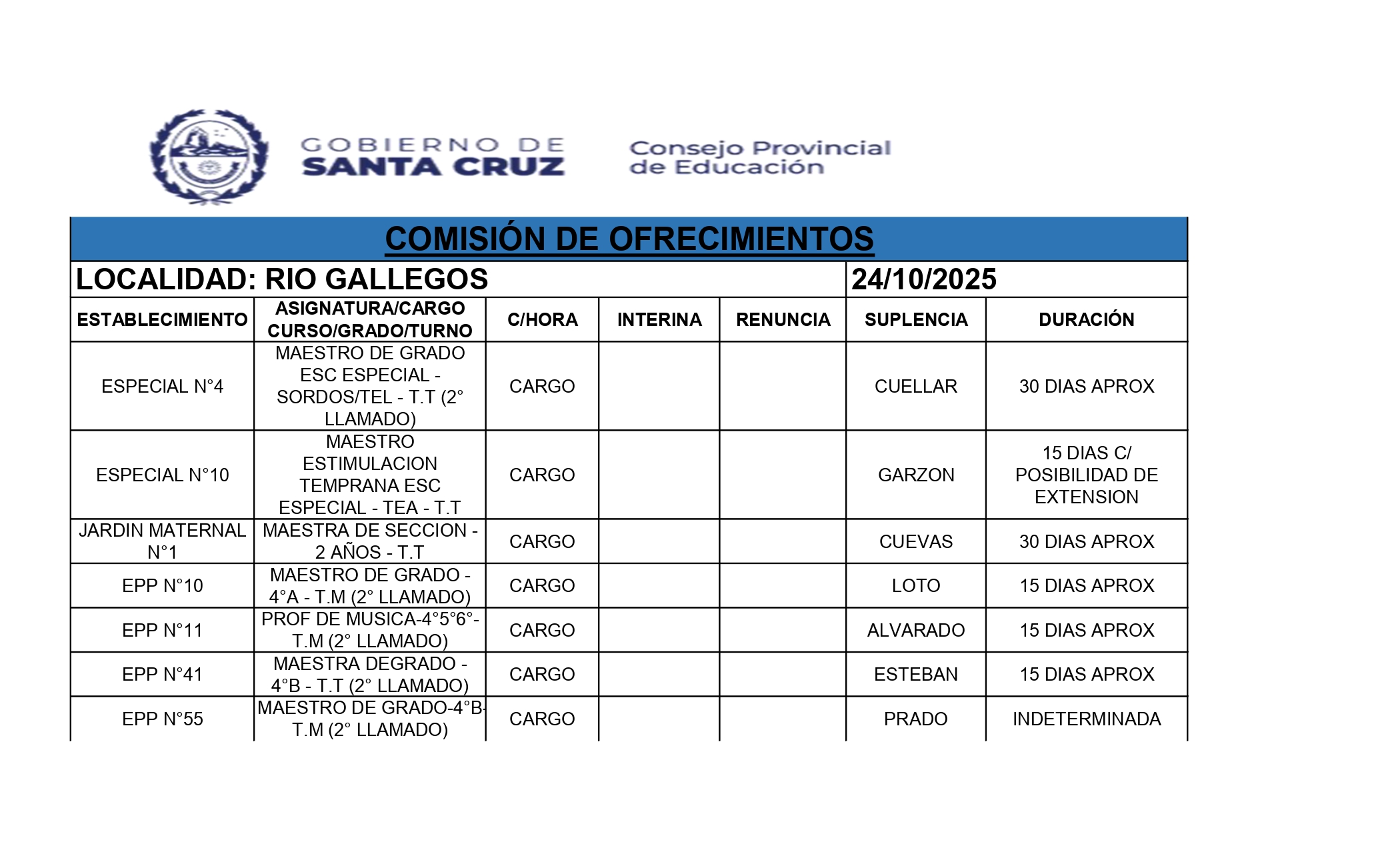 GOBIERNO DE SANTA CRUZ

Consejo Provincial de Educación

COMISIÓN DE OFRECIMIENTOS

LOCALIDAD: RIO GALLEGOS 24/10/2025

| ESTABLECIMIENTO | ASIGNATURA/CARGO CURSO/GRADO/TURNO | C/HORA | INTERINA | RENUNCIA | SUPLENCIA | DURACIÓN |
|---|---|---|---|---|---|---|
| ESPECIAL N°4 | MAESTRO DE GRADO ESC ESPECIAL - SORDOS/TEL - T.T (2° LLAMADO) | CARGO | | | CUELLAR | 30 DIAS APROX |
| ESPECIAL N°10 | MAESTRO ESTIMULACION TEMPRANA ESC ESPECIAL - TEA - T.T | CARGO | | | GARZON | 15 DIAS C/ POSIBILIDAD DE EXTENSION |
| JARDIN MATERNAL N°1 | MAESTRA DE SECCION - 2 AÑOS - T.T | CARGO | | | CUEVAS | 30 DIAS APROX |
| EPP N°10 | MAESTRO DE GRADO - 4°A - T.M (2° LLAMADO) | CARGO | | | LOTO | 15 DIAS APROX |
| EPP N°11 | PROF DE MUSICA-4°5°6°- T.M (2° LLAMADO) | CARGO | | | ALVARADO | 15 DIAS APROX |
| EPP N°41 | MAESTRA DEGRADO - 4°B - T.T (2° LLAMADO) | CARGO | | | ESTEBAN | 15 DIAS APROX |
| EPP N°55 | MAESTRO DE GRADO-4°B- T.M (2° LLAMADO) | CARGO | | | PRADO | INDETERMINADA |